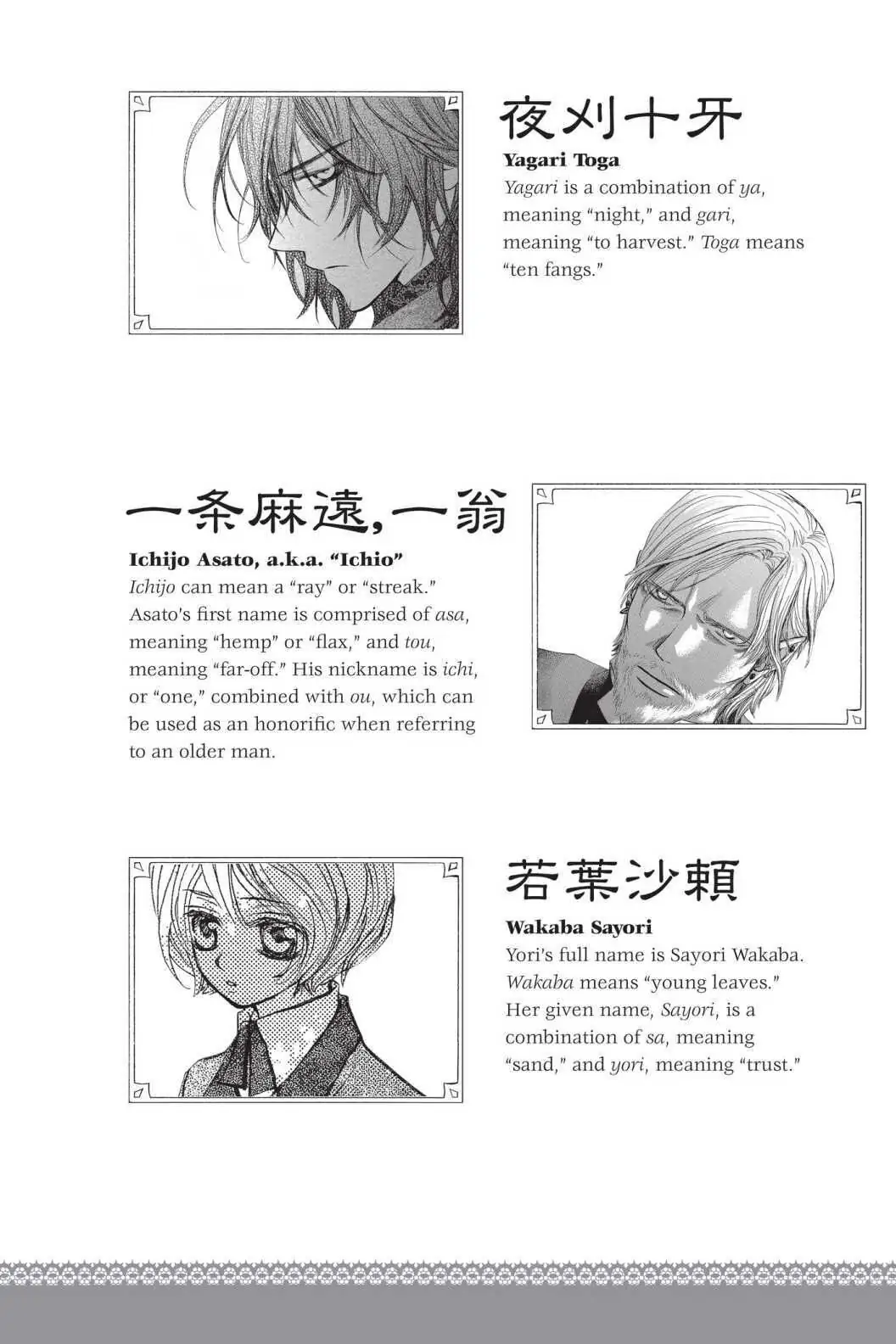 夜刈十牙

Yagari Toga

Yagari is a combination of ya, meaning "night," and gari, meaning "to harvest." Toga means "ten fangs."

一条麻遠,一翁

Ichijo Asato, a.k.a. "Ichio"

Ichijo can mean a "ray" or "streak." Asato's first name is comprised of asa, meaning "hemp" or "flax," and tou, meaning "far-off." His nickname is ichi, or "one," combined with ou, which can be used as an honorific when referring to an older man.

若葉沙頼

Wakaba Sayori

Yori's full name is Sayori Wakaba. Wakaba means "young leaves." Her given name, Sayori, is a combination of sa, meaning "sand," and yori, meaning "trust."